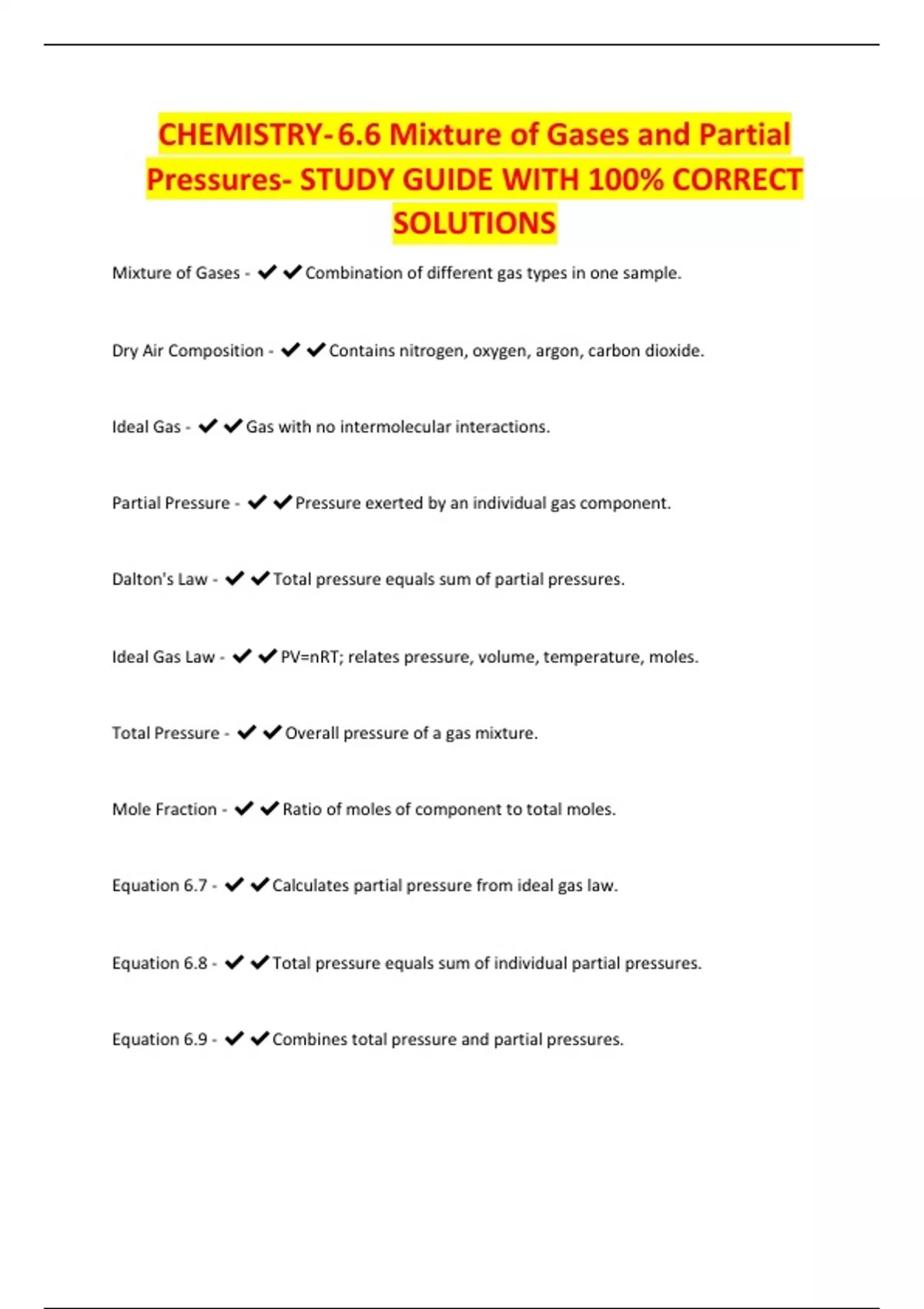 CHEMISTRY-6.6 Mixture of Gases and Partial Pressures- STUDY GUIDE WITH 100% CORRECT SOLUTIONS

Mixture of Gases - ✔✔Combination of different gas types in one sample.

Dry Air Composition - ✔✔Contains nitrogen, oxygen, argon, carbon dioxide.

Ideal Gas - ✔✔Gas with no intermolecular interactions.

Partial Pressure - ✔✔Pressure exerted by an individual gas component.

Dalton's Law - ✔✔Total pressure equals sum of partial pressures.

Ideal Gas Law - ✔✔PV=nRT; relates pressure, volume, temperature, moles.

Total Pressure - ✔✔Overall pressure of a gas mixture.

Mole Fraction - ✔✔Ratio of moles of component to total moles.

Equation 6.7 - ✔✔Calculates partial pressure from ideal gas law.

Equation 6.8 - ✔✔Total pressure equals sum of individual partial pressures.

Equation 6.9 - ✔✔Combines total pressure and partial pressures.